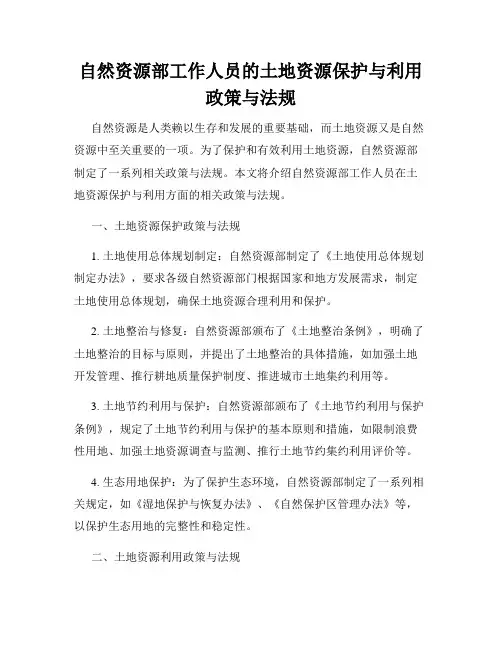 自然资源部工作人员的土地资源保护与利用政策与法规

自然资源是人类赖以生存和发展的重要基础，而土地资源又是自然资源中至关重要的一项。为了保护和有效利用土地资源，自然资源部制定了一系列相关政策与法规。本文将介绍自然资源部工作人员在土地资源保护与利用方面的相关政策与法规。

一、土地资源保护政策与法规

1. 土地使用总体规划制定：自然资源部制定了《土地使用总体规划制定办法》，要求各级自然资源部门根据国家和地方发展需求，制定土地使用总体规划，确保土地资源合理利用和保护。

2. 土地整治与修复：自然资源部颁布了《土地整治条例》，明确了土地整治的目标与原则，并提出了土地整治的具体措施，如加强土地开发管理、推行耕地质量保护制度、推进城市土地集约利用等。

3. 土地节约利用与保护：自然资源部颁布了《土地节约利用与保护条例》，规定了土地节约利用与保护的基本原则和措施，如限制浪费性用地、加强土地资源调查与监测、推行土地节约集约利用评价等。

4. 生态用地保护：为了保护生态环境，自然资源部制定了一系列相关规定，如《湿地保护与恢复办法》、《自然保护区管理办法》等，以保护生态用地的完整性和稳定性。

二、土地资源利用政策与法规